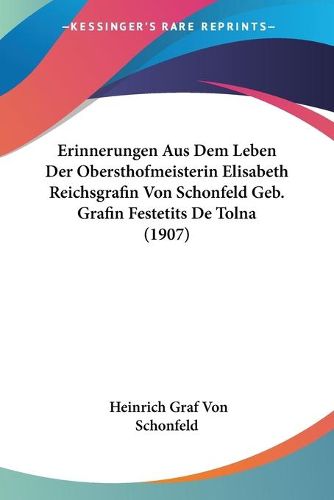 —KESSINGER'S RARE REPRINTS—

Erinnerungen Aus Dem Leben Der Obersthofmeisterin Elisabeth Reichsgrafin Von Schonfeld Geb. Grafin Festetits De Tolna (1907)

Heinrich Graf Von Schonfeld